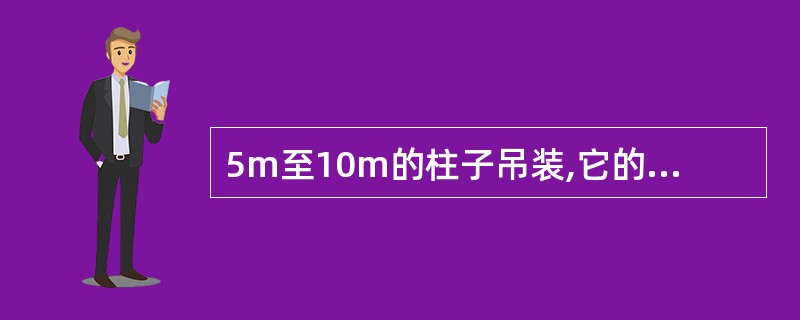 5m至10m的柱子吊装,它的...